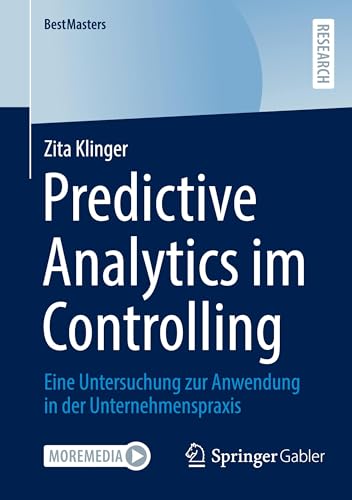 BestMasters

RESEARCH

Zita Klinger

Predictive Analytics im Controlling

Eine Untersuchung zur Anwendung in der Unternehmenspraxis

MOREMEDIA

Springer Gabler